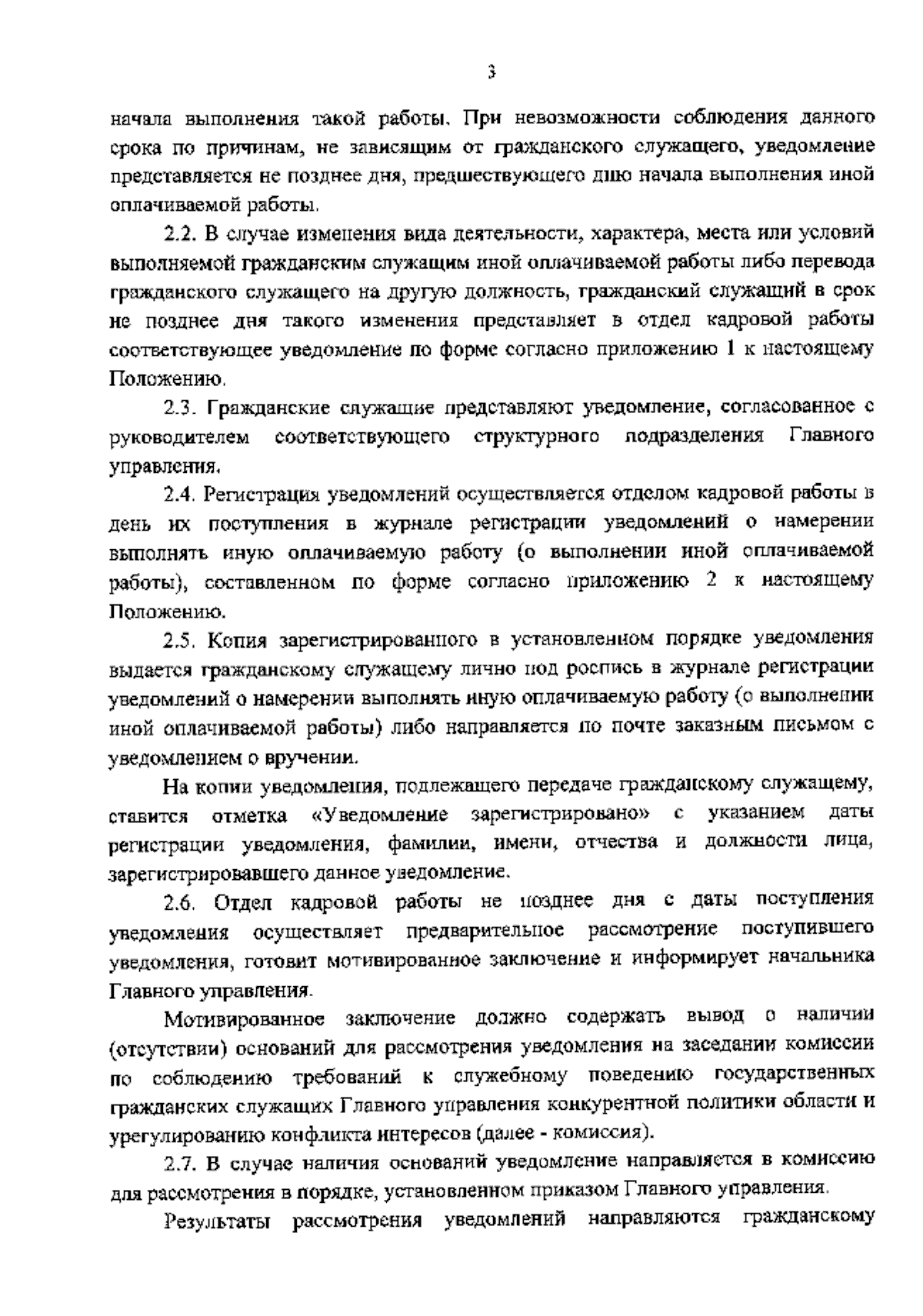 3

начала выполнения такой работы. При невозможности соблюдения данного срока по причинам, не зависящим от гражданского служащего, уведомление представляется не позднее дня, предшествующего дню начала выполнения иной оплачиваемой работы.

2.2. В случае изменения вида деятельности, характера, места или условий выполняемой гражданским служащим иной оплачиваемой работы либо перевода гражданского служащего на другую должность, гражданский служащий в срок не позднее дня такого изменения представляет в отдел кадровой работы соответствующее уведомление по форме согласно приложению 1 к настоящему Положению.

2.3. Гражданские служащие представляют уведомление, согласованное с руководителем соответствующего структурного подразделения Главного управления.

2.4. Регистрация уведомлений осуществляется отделом кадровой работы в день их поступления в журнале регистрации уведомлений о намерении выполнять иную оплачиваемую работу (о выполнении иной оплачиваемой работы), составленном по форме согласно приложению 2 к настоящему Положению.

2.5. Копия зарегистрированного в установленном порядке уведомления выдается гражданскому служащему лично под роспись в журнале регистрации уведомлений о намерении выполнять иную оплачиваемую работу (о выполнении иной оплачиваемой работы) либо направляется по почте заказным письмом с уведомлением о вручении.

На копии уведомления, подлежащего передаче гражданскому служащему, ставится отметка «Уведомление зарегистрировано» с указанием даты регистрации уведомления, фамилии, имени, отчества и должности лица, зарегистрировавшего данное уведомление.

2.6. Отдел кадровой работы не позднее дня с даты поступления уведомления осуществляет предварительное рассмотрение поступившего уведомления, готовит мотивированное заключение и информирует начальника Главного управления.

Мотивированное заключение должно содержать вывод о наличии (отсутствии) оснований для рассмотрения уведомления на заседании комиссии по соблюдению требований к служебному поведению государственных гражданских служащих Главного управления конкурентной политики области и урегулированию конфликта интересов (далее - комиссия).

2.7. В случае наличия оснований уведомление направляется в комиссию для рассмотрения в порядке, установленном приказом Главного управления.

Результаты рассмотрения уведомлений направляются гражданскому